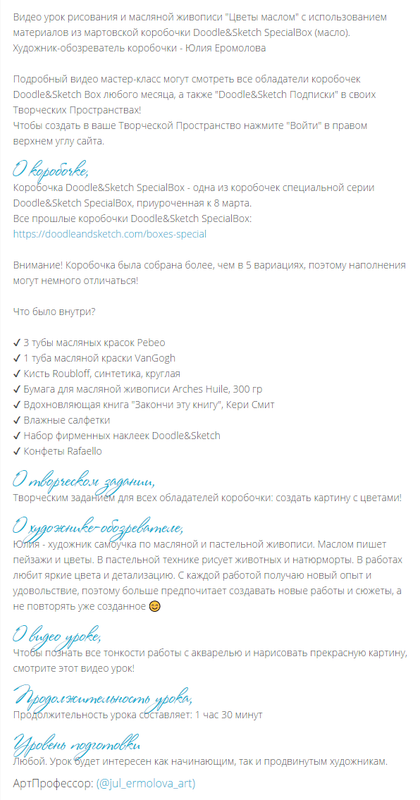 Видео урок рисования и масляной живописи "Цветы маслом" с использованием материалов из мартовской коробочки Doodle&Sketch SpecialBox (масло). Художник-обозреватель коробочки - Юлия Еромолова

Подробный видео мастер-класс могут смотреть все обладатели коробочек Doodle&Sketch Box любого месяца, а также "Doodle&Sketch Подписки" в своих Творческих Пространствах!
Чтобы создать в ваше Творческой Пространство нажмите "Войти" в правом верхнем углу сайта.

О коробочке,
Коробочка Doodle&Sketch SpecialBox - одна из коробочек специальной серии Doodle&Sketch SpecialBox, приуроченная к 8 марта.
Все прошлые коробочки Doodle&Sketch SpecialBox:
https://doodleandsketch.com/boxes-special

Внимание! Коробочка была собрана более, чем в 5 вариациях, поэтому наполнения могут немного отличаться!

Что было внутри?

✓ 3 тубы масляных красок Pebeo
✓ 1 туба масляной краски VanGogh
✓ Кисть Roubloff, синтетика, круглая
✓ Бумага для масляной живописи Arches Huile, 300 гр
✓ Вдохновляющая книга "Закончи эту книгу", Кери Смит
✓ Влажные салфетки
✓ Набор фирменных наклеек Doodle&Sketch
✓ Конфеты Rafaello

О творческом задании,
Творческим заданием для всех обладателей коробочки: создать картину с цветами!

О художнике-обозревателе,
Юлия - художник самоучка по масляной и пастельной живописи. Маслом пишет пейзажи и цветы. В пастельной технике рисует животных и натюрморты. В работах любит яркие цвета и детализацию. С каждой работой получаю новый опыт и удовольствие, поэтому больше предпочитает создавать новые работы и сюжеты, а не повторять уже созданное 😊

О видео уроке,
Чтобы познать все тонкости работы с акварелью и нарисовать прекрасную картину, смотрите этот видео урок!

Продолжительность урока,
Продолжительность урока составляет: 1 час 30 минут

Уровень подготовки
Любой. Урок будет интересен как начинающим, так и продвинутым художникам.

АртПрофессор: (@jul_ermolova_art)